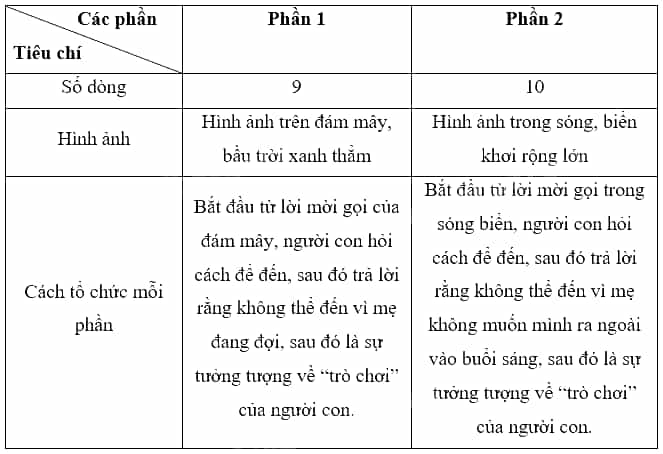 | Các phần / Tiêu chí | Phần 1 | Phần 2 |
|---|---|---|
| Số dòng | 9 | 10 |
| Hình ảnh | Hình ảnh trên đám mây, bầu trời xanh thẳm | Hình ảnh trong sóng, biển khơi rộng lớn |
| Cách tổ chức mỗi phần | Bắt đầu từ lời mời gọi của đám mây, người con hỏi cách để đến, sau đó trả lời rằng không thể đến vì mẹ đang đợi, sau đó là sự tưởng tượng về “trò chơi” của người con. | Bắt đầu từ lời mời gọi trong sóng biển, người con hỏi cách để đến, sau đó trả lời rằng không thể đến vì mẹ không muốn mình ra ngoài vào buổi sáng, sau đó là sự tưởng tượng về “trò chơi” của người con. |